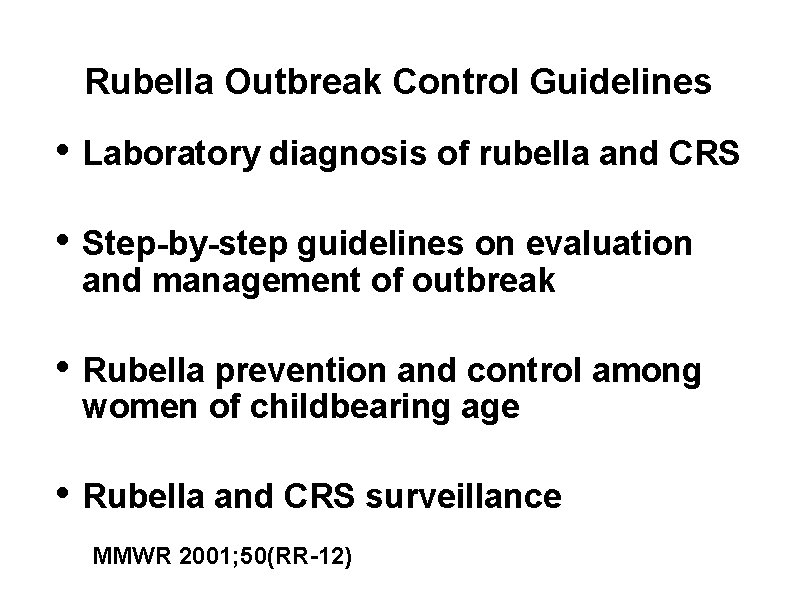 Rubella Outbreak Control Guidelines

• Laboratory diagnosis of rubella and CRS

• Step-by-step guidelines on evaluation and management of outbreak

• Rubella prevention and control among women of childbearing age

• Rubella and CRS surveillance

MMWR 2001;50(RR-12)